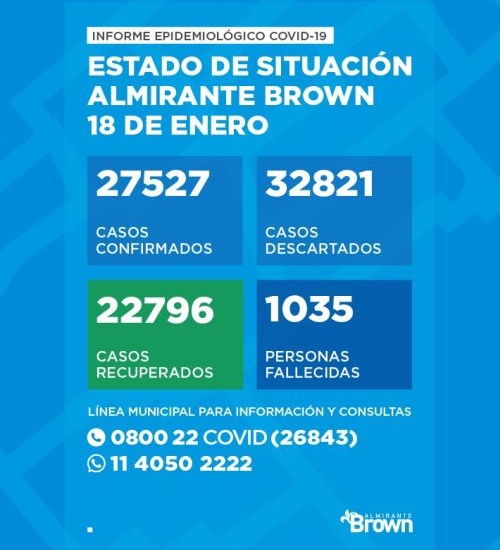 INFORME EPIDEMIOLÓGICO COVID-19

ESTADO DE SITUACIÓN
ALMIRANTE BROWN
18 DE ENERO

27527
CASOS CONFIRMADOS

32821
CASOS DESCARTADOS

22796
CASOS RECUPERADOS

1035
PERSONAS FALLECIDAS

LÍNEA MUNICIPAL PARA INFORMACIÓN Y CONSULTAS
0800 22 COVID (26843)
11 4050 2222

ALMIRANTE Brown